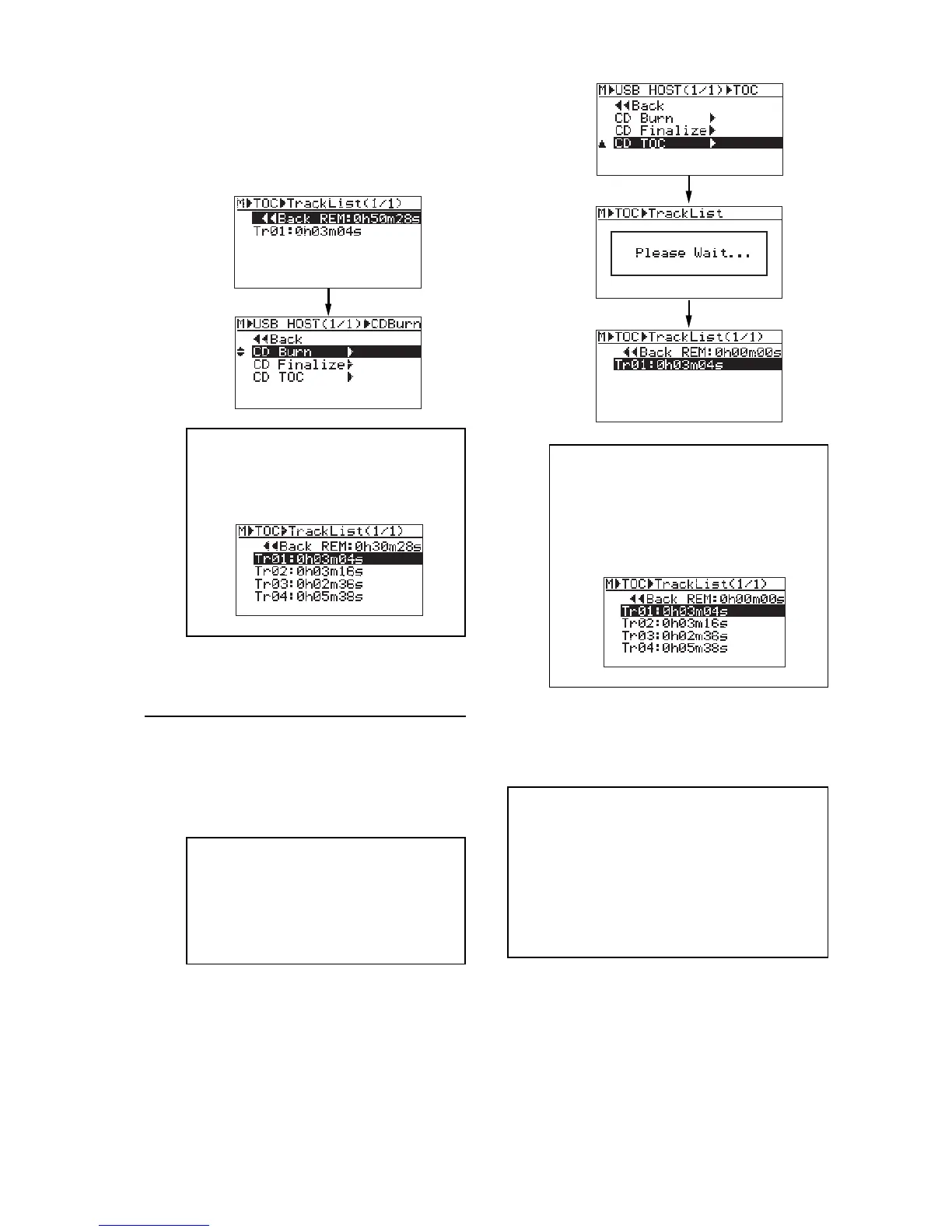 M▶TOC▶TrackList(1/1)
◀◀Back REM:0h50m28s
Tr01:0h03m04s

M▶USB HOST(1/1)▶CDBurn
◀◀Back
CD Burn ▶
CD Finalize▶
CD TOC ▶

M▶TOC▶TrackList(1/1)
◀◀Back REM:0h30m28s
Tr01:0h03m04s
Tr02:0h03m16s
Tr03:0h02m36s
Tr04:0h05m38s

M▶USB HOST(1/1)▶TOC
◀◀Back
CD Burn ▶
CD Finalize▶
CD TOC ▶

M▶TOC▶TrackList
Please Wait...

M▶TOC▶TrackList(1/1)
◀◀Back REM:0h00m00s
Tr01:0h03m04s

M▶TOC▶TrackList(1/1)
◀◀Back REM:0h00m00s
Tr01:0h03m04s
Tr02:0h03m16s
Tr03:0h02m36s
Tr04:0h05m38s